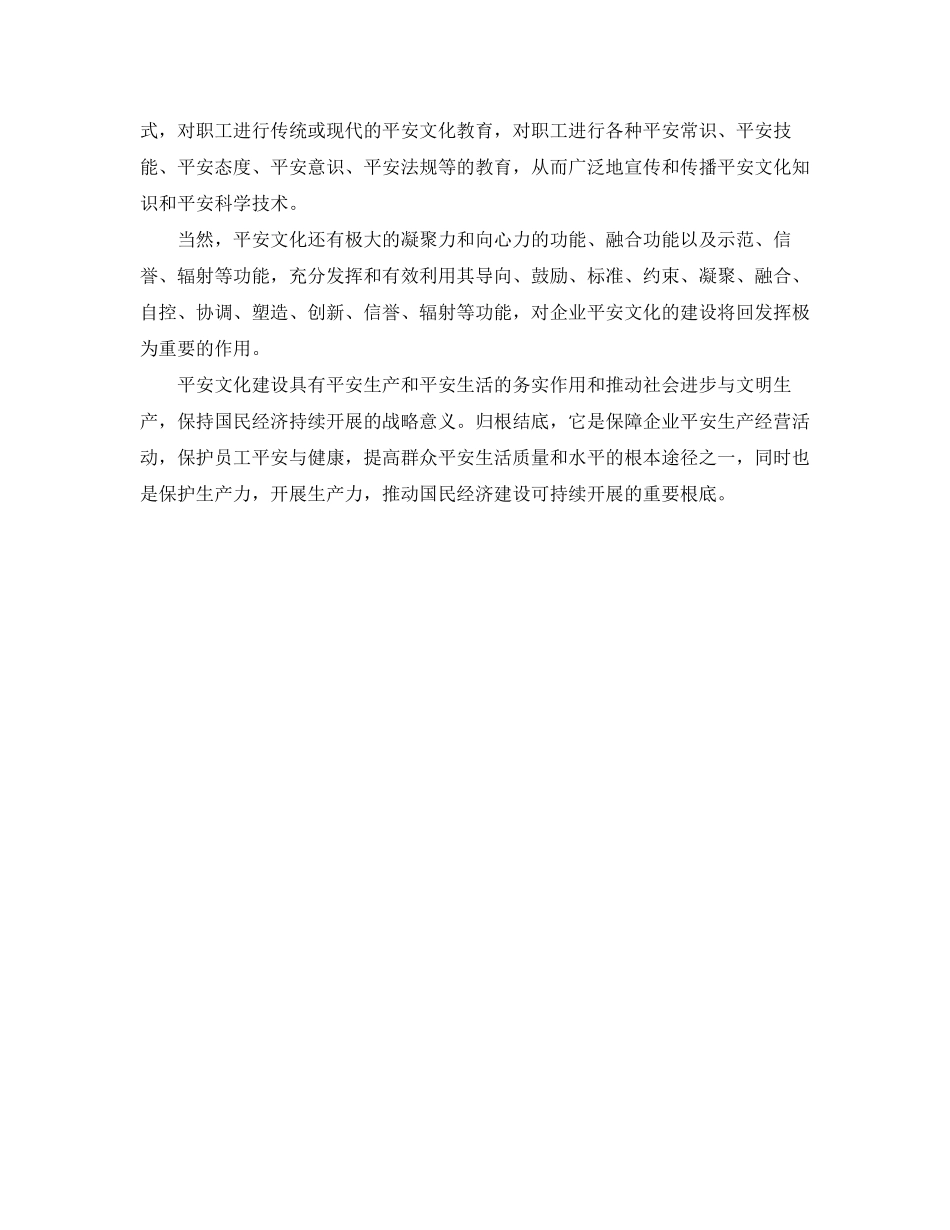 式，对职工进行传统或现代的平安文化教育，对职工进行各种平安常识、平安技能、平安态度、平安意识、平安法规等的教育，从而广泛地宣传和传播平安文化知识和平安科学技术。

当然，平安文化还有极大的凝聚力和向心力的功能、融合功能以及示范、信誉、辐射等功能，充分发挥和有效利用其导向、鼓励、标准、约束、凝聚、融合、自控、协调、塑造、创新、信誉、辐射等功能，对企业平安文化的建设将回发挥极为重要的作用。

平安文化建设具有平安生产和平安生活的务实作用和推动社会进步与文明生产，保持国民经济持续开展的战略意义。归根结底，它是保障企业平安生产经营活动，保护员工平安与健康，提高群众平安生活质量和水平的根本途径之一，同时也是保护生产力，开展生产力，推动国民经济建设可持续开展的重要根底。